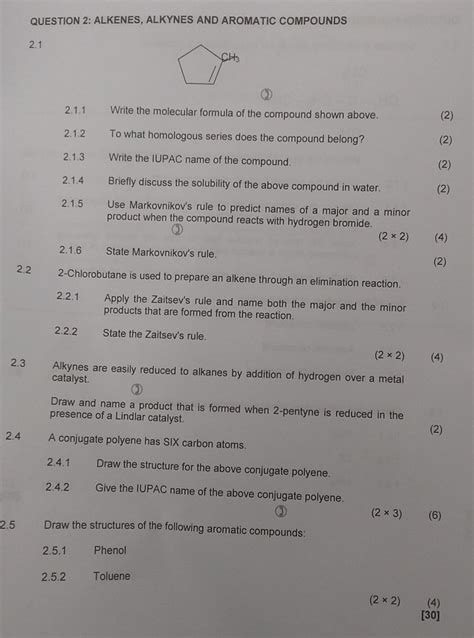 QUESTION 2: ALKENES, ALKYNES AND AROMATIC COMPOUNDS

2.1

$CH_3$

②

2.1.1 Write the molecular formula of the compound shown above. (2)

2.1.2 To what homologous series does the compound belong? (2)

2.1.3 Write the IUPAC name of the compound. (2)

2.1.4 Briefly discuss the solubility of the above compound in water. (2)

2.1.5 Use Markovnikov's rule to predict names of a major and a minor product when the compound reacts with hydrogen bromide.

③

(2 × 2) (4)

2.1.6 State Markovnikov's rule. (2)

2.2 2-Chlorobutane is used to prepare an alkene through an elimination reaction.

2.2.1 Apply the Zaitsev's rule and name both the major and the minor products that are formed from the reaction.

2.2.2 State the Zaitsev's rule.

(2 × 2) (4)

2.3 Alkynes are easily reduced to alkanes by addition of hydrogen over a metal catalyst.

②

Draw and name a product that is formed when 2-pentyne is reduced in the presence of a Lindlar catalyst.

(2)

2.4 A conjugate polyene has SIX carbon atoms.

2.4.1 Draw the structure for the above conjugate polyene.

2.4.2 Give the IUPAC name of the above conjugate polyene.

③

(2 × 3) (6)

2.5 Draw the structures of the following aromatic compounds:

2.5.1 Phenol

2.5.2 Toluene

(2 × 2) (4)

[30]